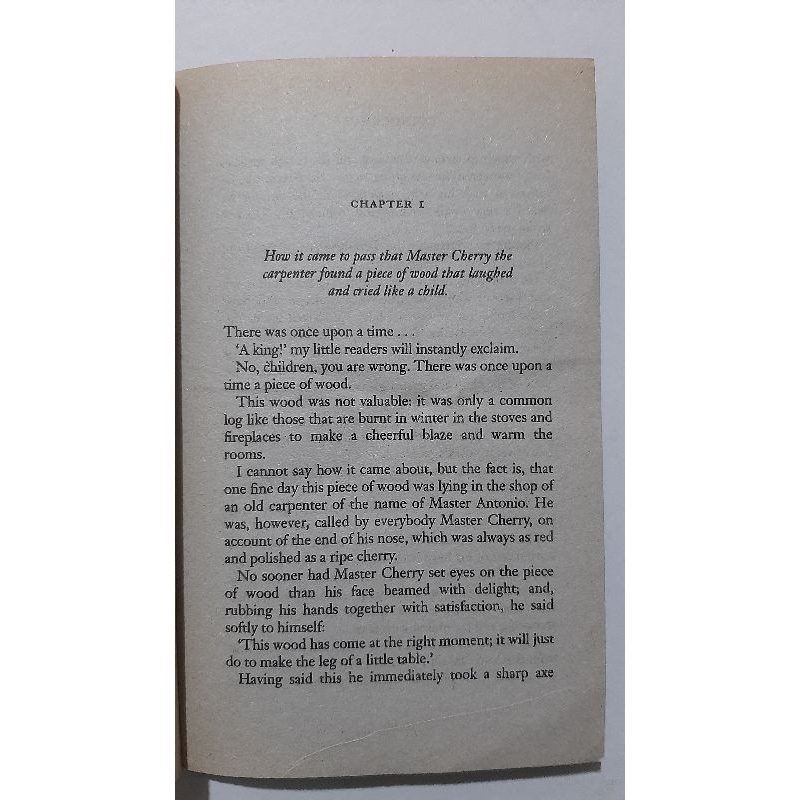 CHAPTER I

How it came to pass that Master Cherry the carpenter found a piece of wood that laughed and cried like a child.

There was once upon a time . . .

'A king!' my little readers will instantly exclaim.

No, children, you are wrong. There was once upon a time a piece of wood.

This wood was not valuable: it was only a common log like those that are burnt in winter in the stoves and fireplaces to make a cheerful blaze and warm the rooms.

I cannot say how it came about, but the fact is, that one fine day this piece of wood was lying in the shop of an old carpenter of the name of Master Antonio. He was, however, called by everybody Master Cherry, on account of the end of his nose, which was always as red and polished as a ripe cherry.

No sooner had Master Cherry set eyes on the piece of wood than his face beamed with delight; and, rubbing his hands together with satisfaction, he said softly to himself:

'This wood has come at the right moment; it will just do to make the leg of a little table.'

Having said this he immediately took a sharp axe